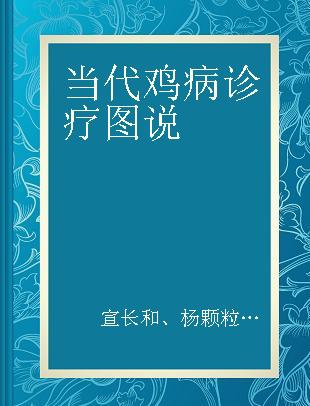 当代鸡病诊疗图说

宣长和、杨颗粒…